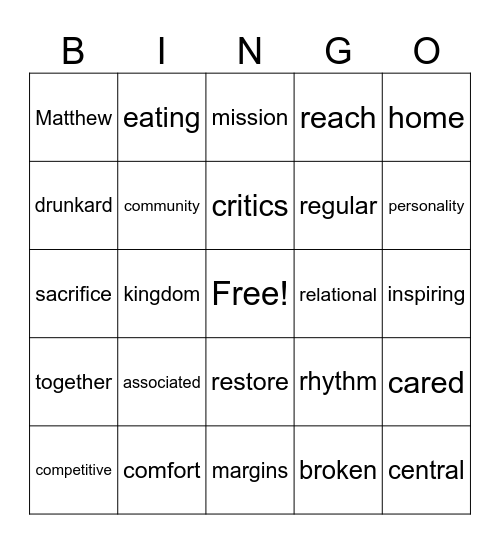 | B | I | N | G | O |
|---|---|---|---|---|
| Matthew | eating | mission | reach | home |
| drunkard | community | critics | regular | personality |
| sacrifice | kingdom | Free! | relational | inspiring |
| together | associated | restore | rhythm | cared |
| competitive | comfort | margins | broken | central |